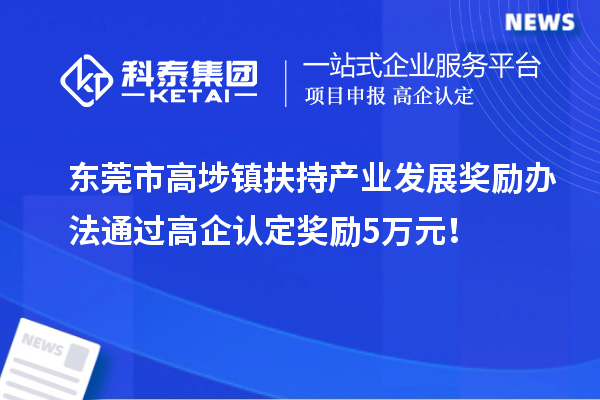 NEWS

科泰集团
KETAI

一站式企业服务平台
项目申报 高企认定

东莞市高埗镇扶持产业发展奖励办法通过高企认定奖励5万元！

NEWS